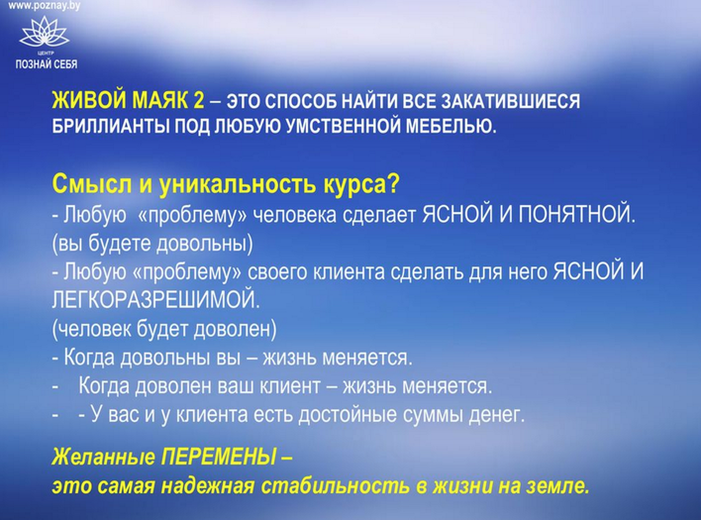 www.poznay.by

ЦЕНТР
ПОЗНАЙ СЕБЯ

ЖИВОЙ МАЯК 2 – ЭТО СПОСОБ НАЙТИ ВСЕ ЗАКАТИВШИЕСЯ БРИЛЛИАНТЫ ПОД ЛЮБУЮ УМСТВЕННОЙ МЕБЕЛЬЮ.

Смысл и уникальность курса?
- Любую «проблему» человека сделает ЯСНОЙ И ПОНЯТНОЙ.
(вы будете довольны)
- Любую «проблему» своего клиента сделать для него ЯСНОЙ И ЛЕГКОРАЗРЕШИМОЙ.
(человек будет доволен)
- Когда довольны вы – жизнь меняется.
- Когда доволен ваш клиент – жизнь меняется.
- - У вас и у клиента есть достойные суммы денег.

Желанные ПЕРЕМЕНЫ –
это самая надежная стабильность в жизни на земле.